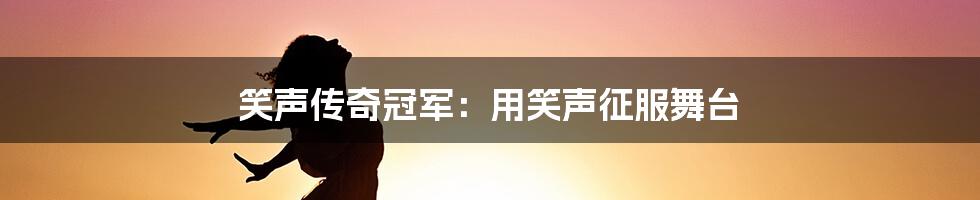 笑声传奇冠军：用笑声征服舞台